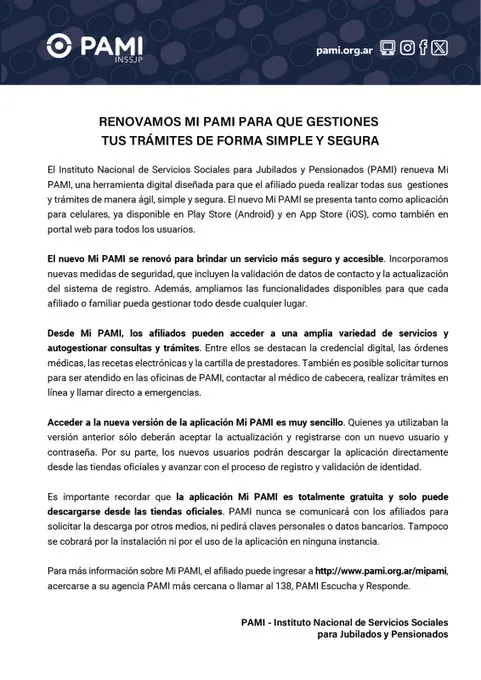 PAMI
INSSJP

pami.org.ar

RENOVAMOS MI PAMI PARA QUE GESTIONES
TUS TRÁMITES DE FORMA SIMPLE Y SEGURA

El Instituto Nacional de Servicios Sociales para Jubilados y Pensionados (PAMI) renueva Mi PAMI, una herramienta digital diseñada para que el afiliado pueda realizar todas sus gestiones y trámites de manera ágil, simple y segura. El nuevo Mi PAMI se presenta tanto como aplicación para celulares, ya disponible en Play Store (Android) y en App Store (iOS), como también en portal web para todos los usuarios.

El nuevo Mi PAMI se renovó para brindar un servicio más seguro y accesible. Incorporamos nuevas medidas de seguridad, que incluyen la validación de datos de contacto y la actualización del sistema de registro. Además, ampliamos las funcionalidades disponibles para que cada afiliado o familiar pueda gestionar todo desde cualquier lugar.

Desde Mi PAMI, los afiliados pueden acceder a una amplia variedad de servicios y autogestionar consultas y trámites. Entre ellos se destacan la credencial digital, las órdenes médicas, las recetas electrónicas y la cartilla de prestadores. También es posible solicitar turnos para ser atendido en las oficinas de PAMI, contactar al médico de cabecera, realizar trámites en línea y llamar directo a emergencias.

Acceder a la nueva versión de la aplicación Mi PAMI es muy sencillo. Quienes ya utilizaban la versión anterior sólo deberán aceptar la actualización y registrarse con un nuevo usuario y contraseña. Por su parte, los nuevos usuarios podrán descargar la aplicación directamente desde las tiendas oficiales y avanzar con el proceso de registro y validación de identidad.

Es importante recordar que la aplicación Mi PAMI es totalmente gratuita y solo puede descargarse desde las tiendas oficiales. PAMI nunca se comunicará con los afiliados para solicitar la descarga por otros medios, ni pedirá claves personales o datos bancarios. Tampoco se cobrará por la instalación ni por el uso de la aplicación en ninguna instancia.

Para más información sobre Mi PAMI, el afiliado puede ingresar a http://www.pami.org.ar/mipami, acercarse a su agencia PAMI más cercana o llamar al 138, PAMI Escucha y Responde.

PAMI - Instituto Nacional de Servicios Sociales
para Jubilados y Pensionados